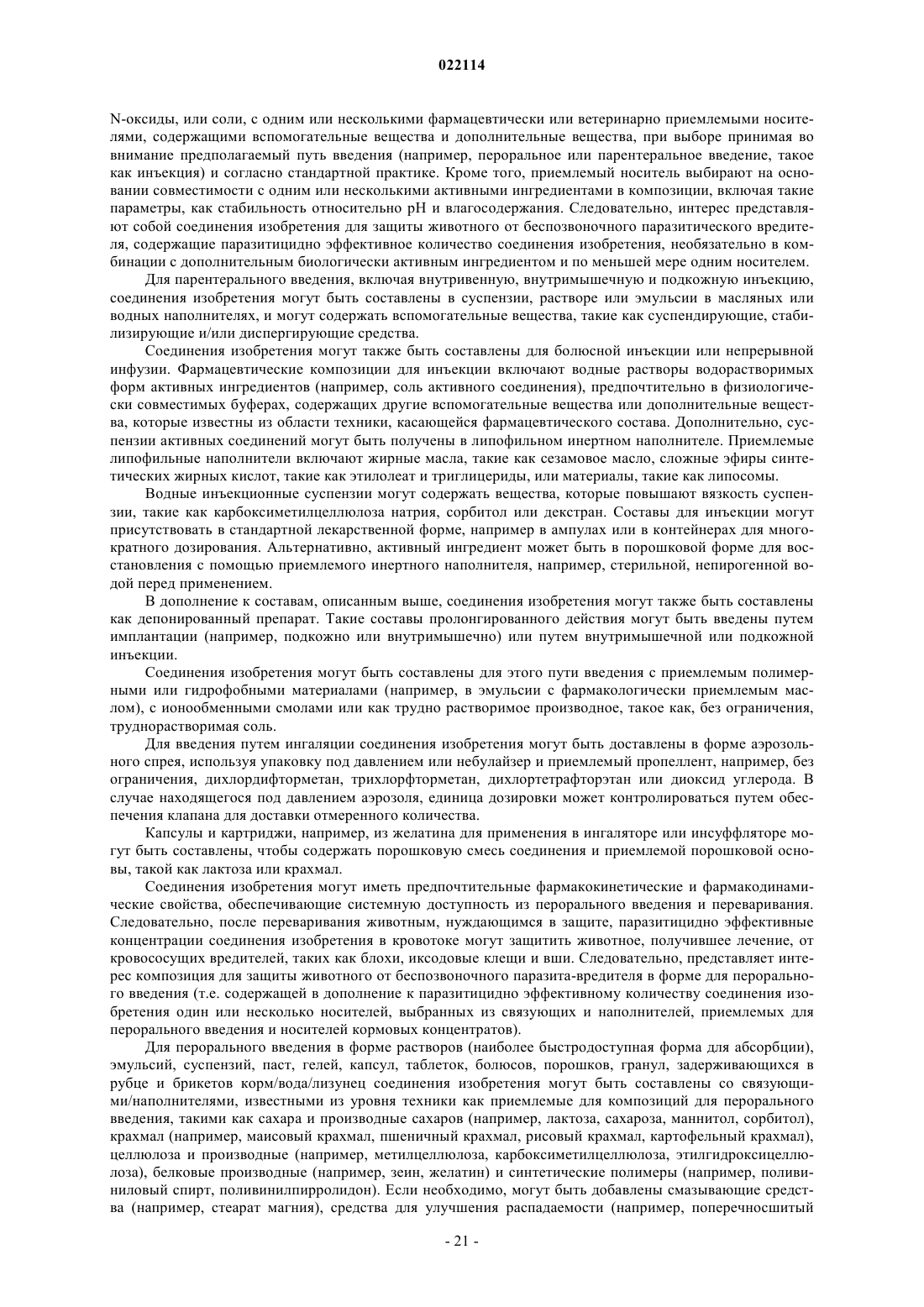 022114

N-оксиды, или соли, с одним или несколькими фармацевтически или ветеринарно приемлемыми носителями, содержащими вспомогательные вещества и дополнительные вещества, при выборе принимая во внимание предполагаемый путь введения (например, пероральное или парентеральное введение, такое как инъекция) и согласно стандартной практике. Кроме того, приемлемый носитель выбирают на основании совместимости с одним или несколькими активными ингредиентами в композиции, включая такие параметры, как стабильность относительно pH и влагосодержания. Следовательно, интерес представляют собой соединения изобретения для защиты животного от беспозвоночного паразитического вредителя, содержащие паразитицидно эффективное количество соединения изобретения, необязательно в комбинации с дополнительным биологически активным ингредиентом и по меньшей мере одним носителем.

Для парентерального введения, включая внутривенную, внутримышечную и подкожную инъекцию, соединения изобретения могут быть составлены в суспензии, растворе или эмульсии в масляных или водных наполнителях, и могут содержать вспомогательные вещества, такие как суспендирующие, стабилизирующие и/или диспергирующие средства.

Соединения изобретения могут также быть составлены для болюсной инъекции или непрерывной инфузии. Фармацевтические композиции для инъекции включают водные растворы водорастворимых форм активных ингредиентов (например, соль активного соединения), предпочтительно в физиологически совместимых буферах, содержащих другие вспомогательные вещества или дополнительные вещества, которые известны из области техники, касающейся фармацевтического состава. Дополнительно, суспензии активных соединений могут быть получены в липофильном инертном наполнителе. Приемлемые липофильные наполнители включают жирные масла, такие как сезамовое масло, сложные эфиры синтетических жирных кислот, такие как этилолеат и триглицериды, или материалы, такие как липосомы.

Водные инъекционные суспензии могут содержать вещества, которые повышают вязкость суспензии, такие как карбоксиметилцеллюлоза натрия, сорбитол или декстран. Составы для инъекции могут присутствовать в стандартной лекарственной форме, например в ампулах или в контейнерах для многократного дозирования. Альтернативно, активный ингредиент может быть в порошковой форме для восстановления с помощью приемлемого инертного наполнителя, например, стерильной, непирогенной водой перед применением.

В дополнение к составам, описанным выше, соединения изобретения могут также быть составлены как депонированный препарат. Такие составы пролонгированного действия могут быть введены путем имплантации (например, подкожно или внутримышечно) или путем внутримышечной или подкожной инъекции.

Соединения изобретения могут быть составлены для этого пути введения с приемлемым полимерными или гидрофобными материалами (например, в эмульсии с фармакологически приемлемым маслом), с ионообменными смолами или как трудно растворимое производное, такое как, без ограничения, труднорастворимая соль.

Для введения путем ингаляции соединения изобретения могут быть доставлены в форме аэрозольного спрея, используя упаковку под давлением или небулайзер и приемлемый пропеллент, например, без ограничения, дихлордифторметан, трихлорфторметан, дихлортетрафторэтан или диоксид углерода. В случае находящегося под давлением аэрозоля, единица дозировки может контролироваться путем обеспечения клапана для доставки отмеренного количества.

Капсулы и картриджи, например, из желатина для применения в ингаляторе или инсуффляторе могут быть составлены, чтобы содержать порошковую смесь соединения и приемлемой порошковой основы, такой как лактоза или крахмал.

Соединения изобретения могут иметь предпочтительные фармакокинетические и фармакодинамические свойства, обеспечивающие системную доступность из перорального введения и переваривания. Следовательно, после переваривания животным, нуждающимся в защите, паразитицидно эффективные концентрации соединения изобретения в кровотоке могут защитить животное, получившее лечение, от кровососущих вредителей, таких как блохи, иксодовые клещи и вши. Следовательно, представляет интерес композиция для защиты животного от беспозвоночного паразита-вредителя в форме для перорального введения (т.е. содержащей в дополнение к паразитицидно эффективному количеству соединения изобретения один или несколько носителей, выбранных из связующих и наполнителей, приемлемых для перорального введения и носителей кормовых концентратов).

Для перорального введения в форме растворов (наиболее быстродоступная форма для абсорбции), эмульсий, суспензий, паст, гелей, капсул, таблеток, болюсов, порошков, гранул, задерживающихся в рубце и брикетов корм/вода/лизунец соединения изобретения могут быть составлены со связующими/наполнителями, известными из уровня техники как приемлемые для композиций для перорального введения, такими как сахара и производные сахаров (например, лактоза, сахароза, маннитол, сорбитол), крахмал (например, маисовый крахмал, пшеничный крахмал, рисовый крахмал, картофельный крахмал), целлюлоза и производные (например, метилцеллюлоза, карбоксиметилцеллюлоза, этилгидроксицеллюлоза), белковые производные (например, зеин, желатин) и синтетические полимеры (например, поливиниловый спирт, поливинилпирролидон). Если необходимо, могут быть добавлены смазывающие средства (например, стеарат магния), средства для улучшения распадаемости (например, поперечносшитый

- 21 -